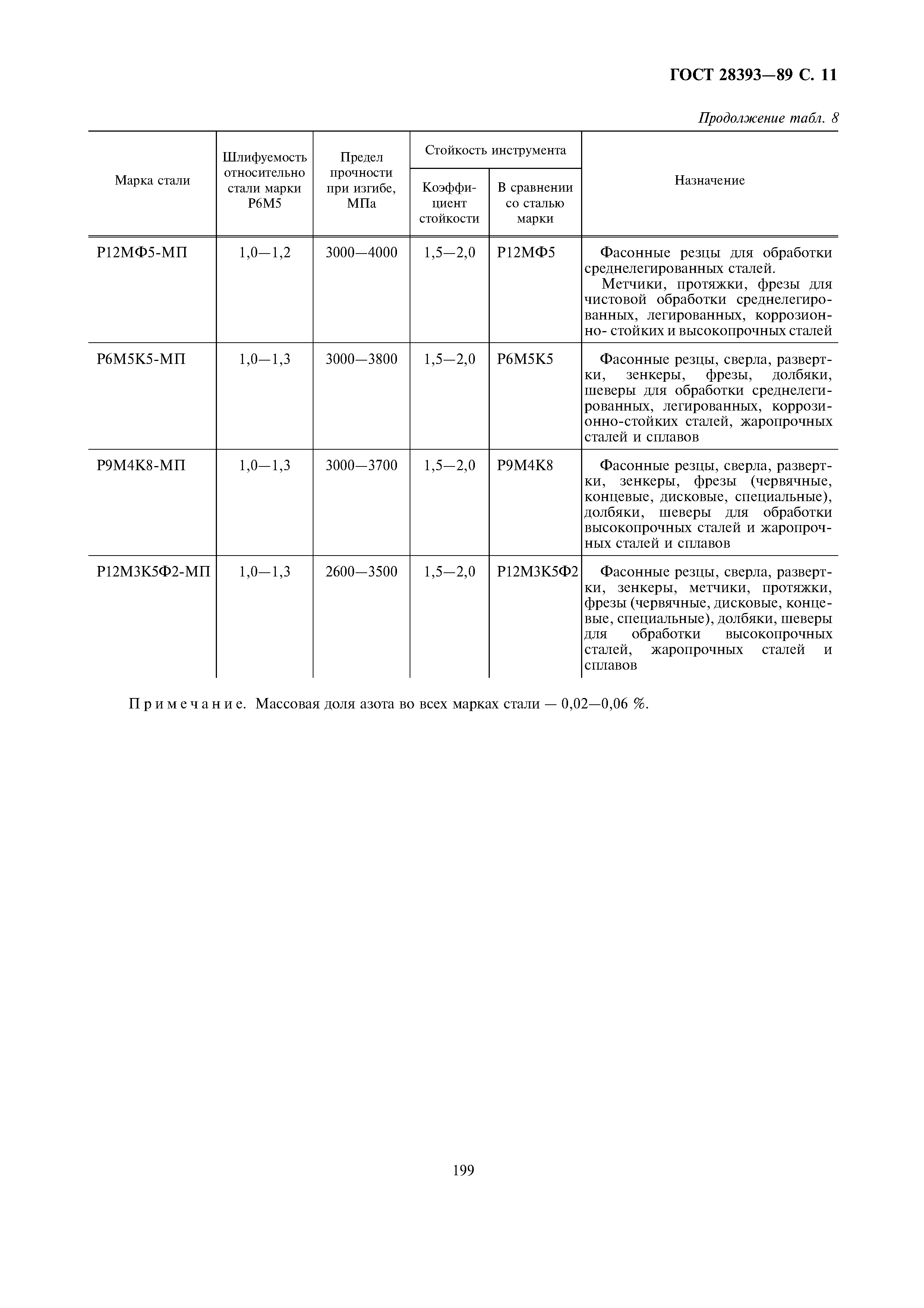 ГОСТ 28393—89 С. 11

Продолжение табл. 8

| Марка стали | Шлифуемость относительно стали марки Р6М5 | Предел прочности при изгибе, МПа | Стойкость инструмента: Коэффициент стойкости | Стойкость инструмента: В сравнении со сталью марки | Назначение |
|---|---|---|---|---|---|
| Р12МФ5-МП | 1,0—1,2 | 3000—4000 | 1,5—2,0 | Р12МФ5 | Фасонные резцы для обработки среднелегированных сталей. Метчики, протяжки, фрезы для чистовой обработки среднелегированных, легированных, коррозионно- стойких и высокопрочных сталей |
| Р6М5К5-МП | 1,0—1,3 | 3000—3800 | 1,5—2,0 | Р6М5К5 | Фасонные резцы, сверла, развертки, зенкеры, фрезы, долбяки, шеверы для обработки среднелегированных, легированных, коррозионно-стойких сталей, жаропрочных сталей и сплавов |
| Р9М4К8-МП | 1,0—1,3 | 3000—3700 | 1,5—2,0 | Р9М4К8 | Фасонные резцы, сверла, развертки, зенкеры, фрезы (червячные, концевые, дисковые, специальные), долбяки, шеверы для обработки высокопрочных сталей и жаропрочных сталей и сплавов |
| Р12М3К5Ф2-МП | 1,0—1,3 | 2600—3500 | 1,5—2,0 | Р12М3К5Ф2 | Фасонные резцы, сверла, развертки, зенкеры, метчики, протяжки, фрезы (червячные, дисковые, концевые, специальные), долбяки, шеверы для обработки высокопрочных сталей, жаропрочных сталей и сплавов |

Примечание. Массовая доля азота во всех марках стали — 0,02—0,06 %.

199